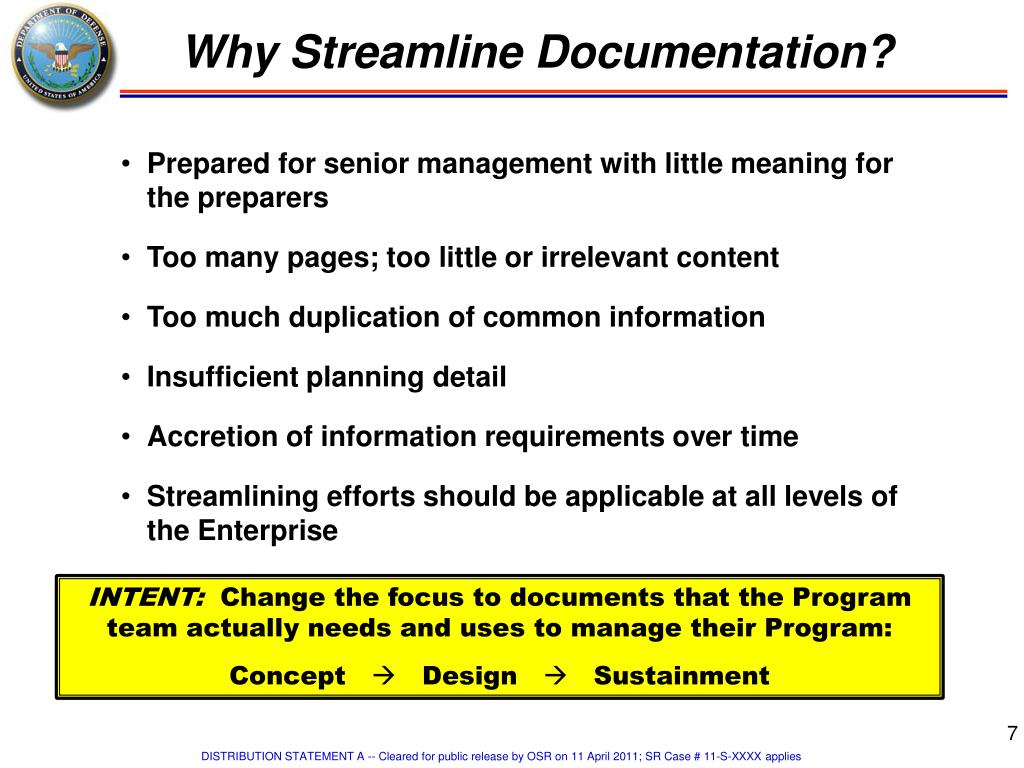 DEPARTMENT OF DEFENSE
UNITED STATES OF AMERICA

Why Streamline Documentation?

• Prepared for senior management with little meaning for the preparers

• Too many pages; too little or irrelevant content

• Too much duplication of common information

• Insufficient planning detail

• Accretion of information requirements over time

• Streamlining efforts should be applicable at all levels of the Enterprise

INTENT: Change the focus to documents that the Program team actually needs and uses to manage their Program:

Concept → Design → Sustainment

7

DISTRIBUTION STATEMENT A -- Cleared for public release by OSR on 11 April 2011; SR Case # 11-S-XXXX applies